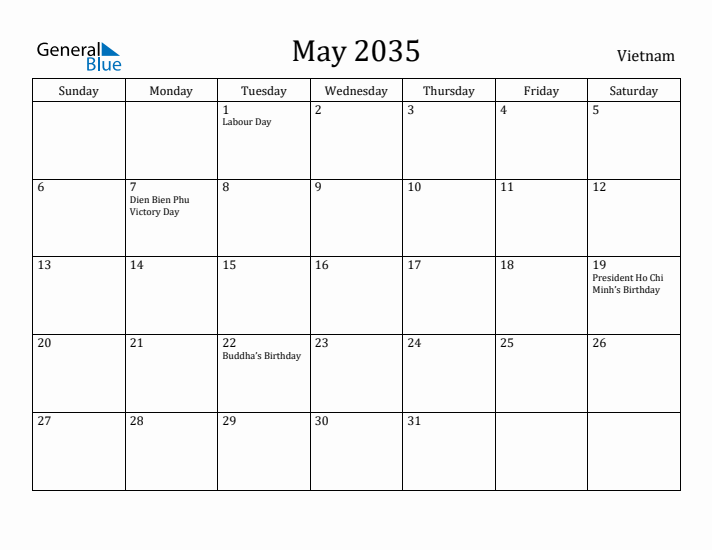 General Blue

May 2035

Vietnam

| Sunday | Monday | Tuesday | Wednesday | Thursday | Friday | Saturday |
|---|---|---|---|---|---|---|
| | | 1 Labour Day | 2 | 3 | 4 | 5 |
| 6 | 7 Dien Bien Phu Victory Day | 8 | 9 | 10 | 11 | 12 |
| 13 | 14 | 15 | 16 | 17 | 18 | 19 President Ho Chi Minh's Birthday |
| 20 | 21 | 22 Buddha's Birthday | 23 | 24 | 25 | 26 |
| 27 | 28 | 29 | 30 | 31 | | |